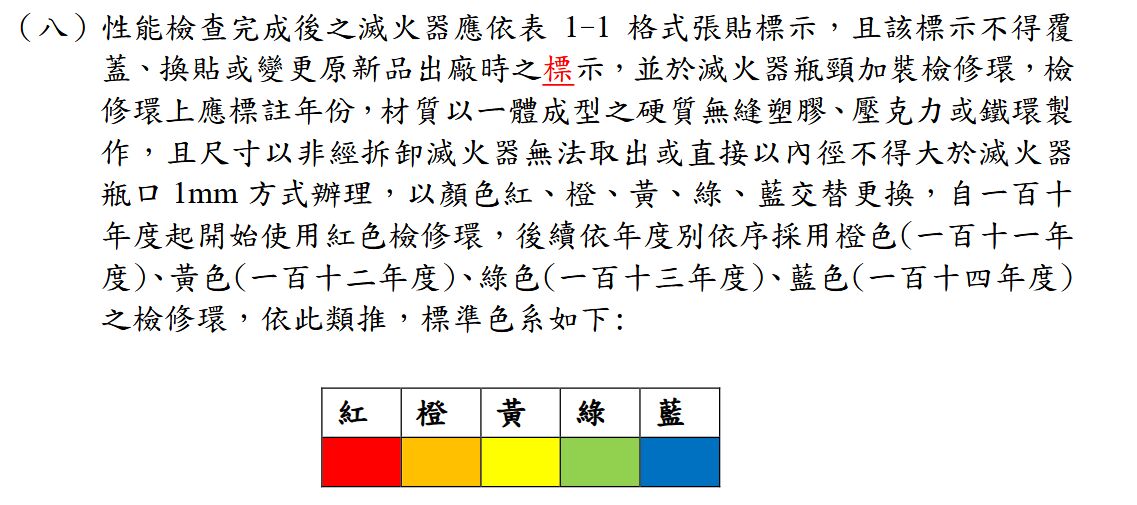 （八）性能檢查完成後之滅火器應依表 1-1 格式張貼標示，且該標示不得覆蓋、換貼或變更原新品出廠時之標示，並於滅火器瓶頸加裝檢修環，檢修環上應標註年份，材質以一體成型之硬質無縫塑膠、壓克力或鐵環製作，且尺寸以非經拆卸滅火器無法取出或直接以內徑不得大於滅火器瓶口 1mm 方式辦理，以顏色紅、橙、黃、綠、藍交替更換，自一百十年度起開始使用紅色檢修環，後續依年度別依序採用橙色(一百十一年度)、黃色(一百十二年度)、綠色(一百十三年度)、藍色(一百十四年度)之檢修環，依此類推，標準色系如下:

| 紅 | 橙 | 黃 | 綠 | 藍 |
|---|---|---|---|---|
| | | | | |